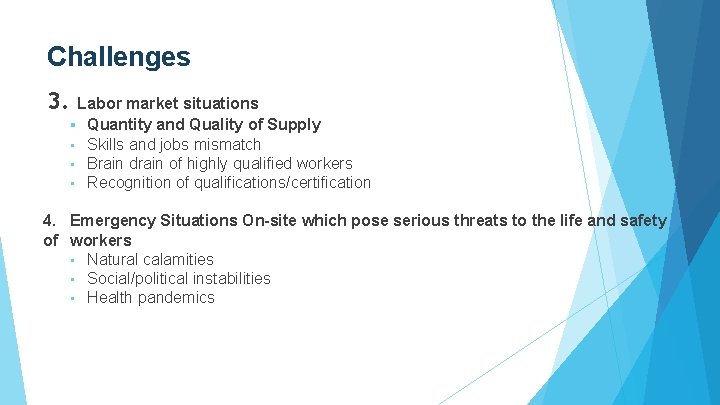 Challenges

3. Labor market situations
▪ Quantity and Quality of Supply
▪ Skills and jobs mismatch
▪ Brain drain of highly qualified workers
▪ Recognition of qualifications/certification

4. Emergency Situations On-site which pose serious threats to the life and safety of workers
▪ Natural calamities
▪ Social/political instabilities
▪ Health pandemics